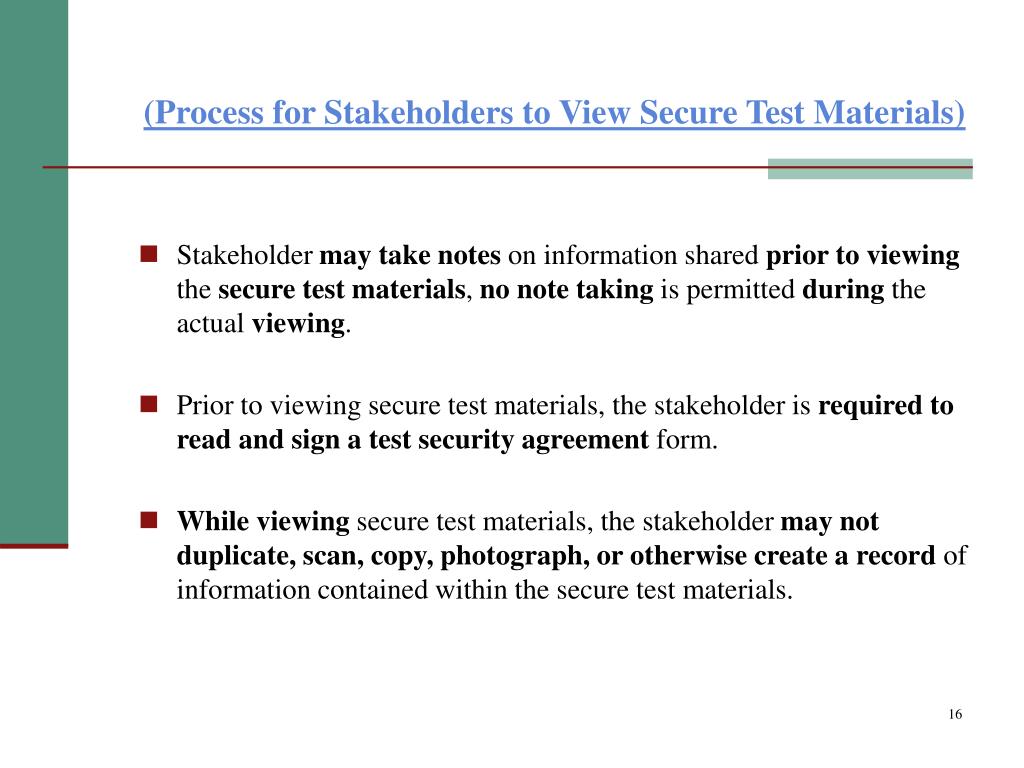 (Process for Stakeholders to View Secure Test Materials)

Stakeholder may take notes on information shared prior to viewing the secure test materials, no note taking is permitted during the actual viewing.

Prior to viewing secure test materials, the stakeholder is required to read and sign a test security agreement form.

While viewing secure test materials, the stakeholder may not duplicate, scan, copy, photograph, or otherwise create a record of information contained within the secure test materials.

16